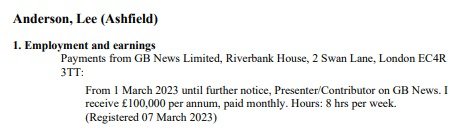 Anderson, Lee (Ashfield)

1. Employment and earnings

Payments from GB News Limited, Riverbank House, 2 Swan Lane, London EC4R 3TT:

From 1 March 2023 until further notice, Presenter/Contributor on GB News. I receive £100,000 per annum, paid monthly. Hours: 8 hrs per week. (Registered 07 March 2023)